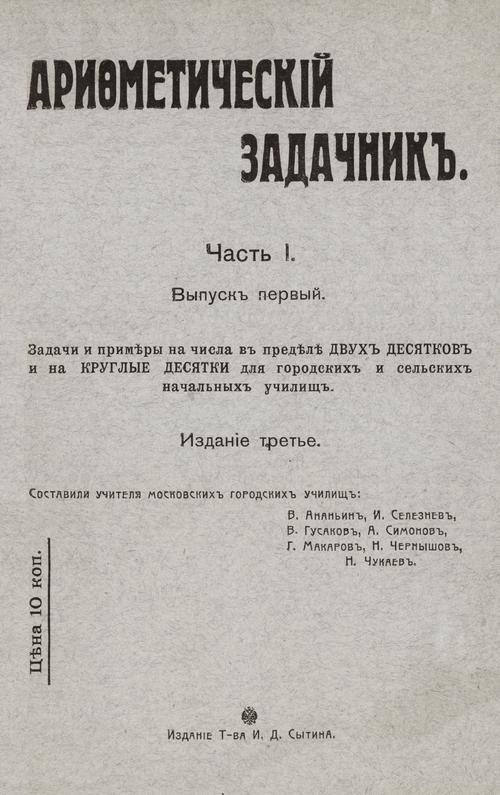 АРИѲМЕТИЧЕСКІЙ ЗАДАЧНИКЪ.

Часть I.

Выпускъ первый.

Задачи и примѣры на числа въ предѣлѣ ДВУХЪ ДЕСЯТКОВЪ и на КРУГЛЫЕ ДЕСЯТКИ для городскихъ и сельскихъ начальныхъ училищъ.

Изданіе третье.

Составили учителя московскихъ городскихъ училищъ:

В. Ананьинъ, И. Селезневъ, В. Гусаковъ, А. Симоновъ, Г. Макаровъ, Н. Чернышовъ, Н. Чукаевъ.

Цѣна 10 коп.

Изданіе Т-ва И. Д. Сытина.